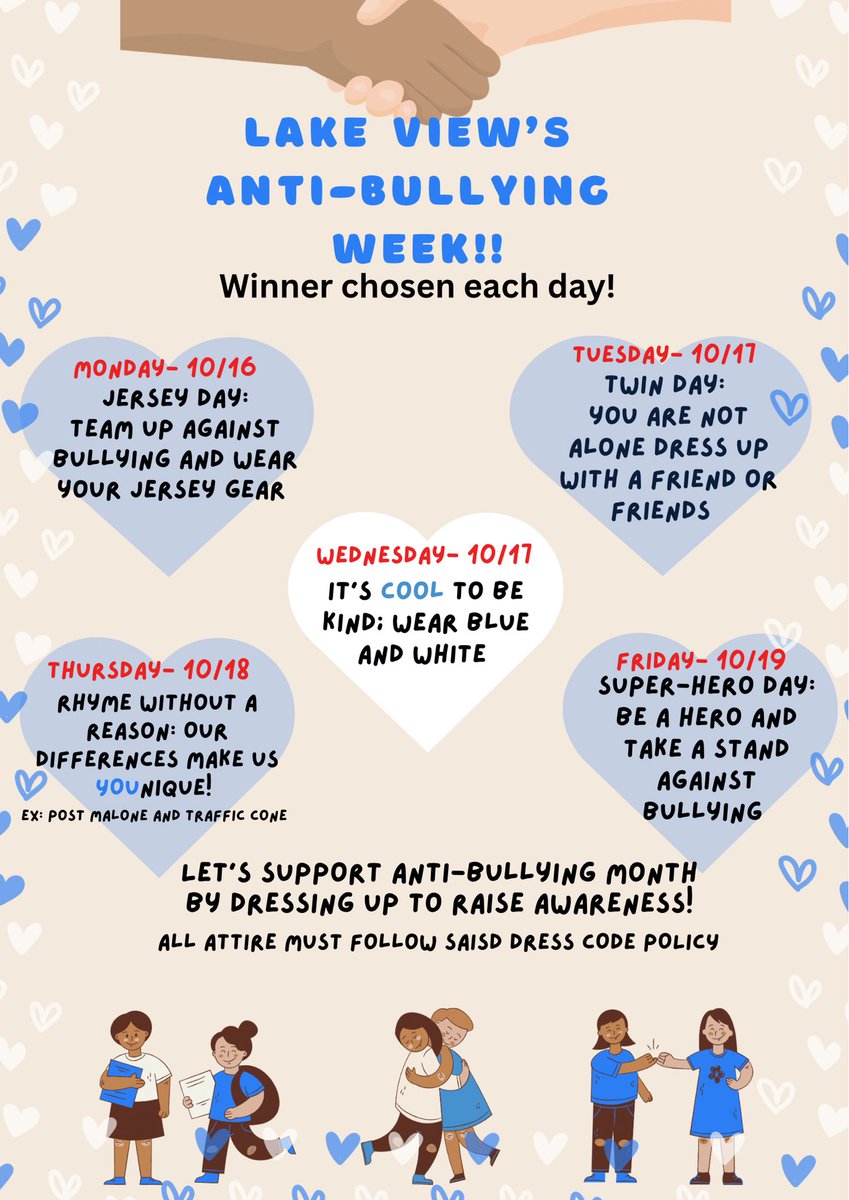 LAKE VIEW'S ANTI-BULLYING WEEK!!

Winner chosen each day!

MONDAY- 10/16
JERSEY DAY: TEAM UP AGAINST BULLYING AND WEAR YOUR JERSEY GEAR

TUESDAY- 10/17
TWIN DAY: YOU ARE NOT ALONE DRESS UP WITH A FRIEND OR FRIENDS

WEDNESDAY- 10/17
IT'S COOL TO BE KIND; WEAR BLUE AND WHITE

THURSDAY- 10/18
RHYME WITHOUT A REASON: OUR DIFFERENCES MAKE US YOUNIQUE!
EX: POST MALONE AND TRAFFIC CONE

FRIDAY- 10/19
SUPER-HERO DAY: BE A HERO AND TAKE A STAND AGAINST BULLYING

LET'S SUPPORT ANTI-BULLYING MONTH BY DRESSING UP TO RAISE AWARENESS!

ALL ATTIRE MUST FOLLOW SAISD DRESS CODE POLICY